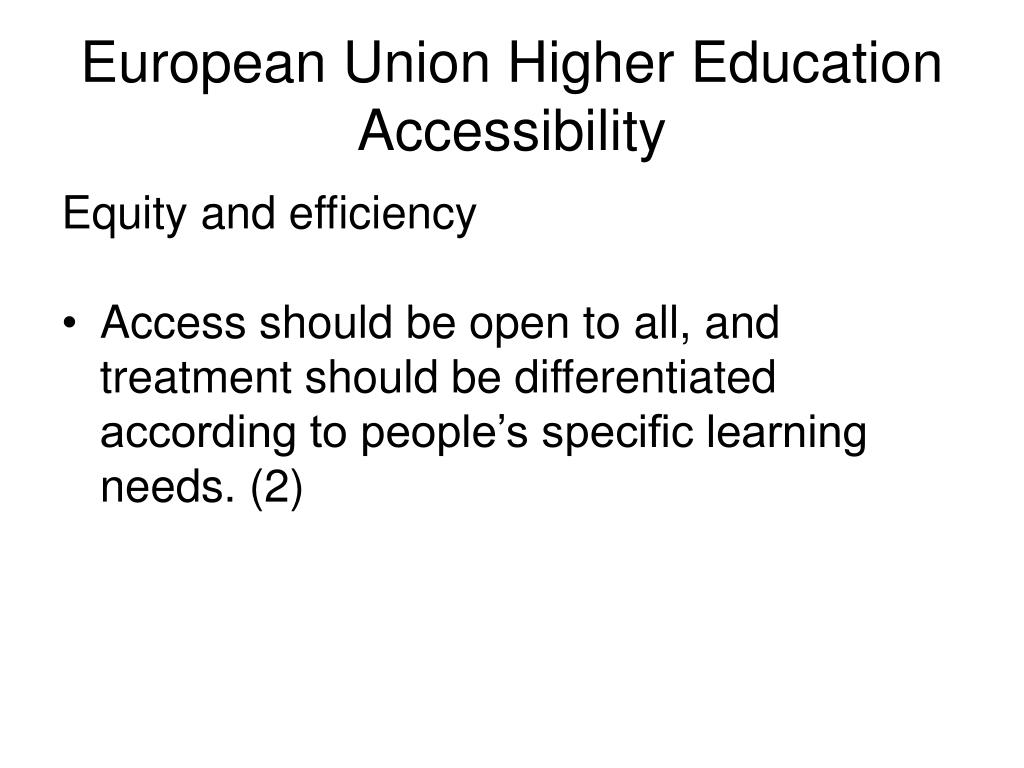 European Union Higher Education Accessibility

Equity and efficiency

• Access should be open to all, and treatment should be differentiated according to people’s specific learning needs. (2)